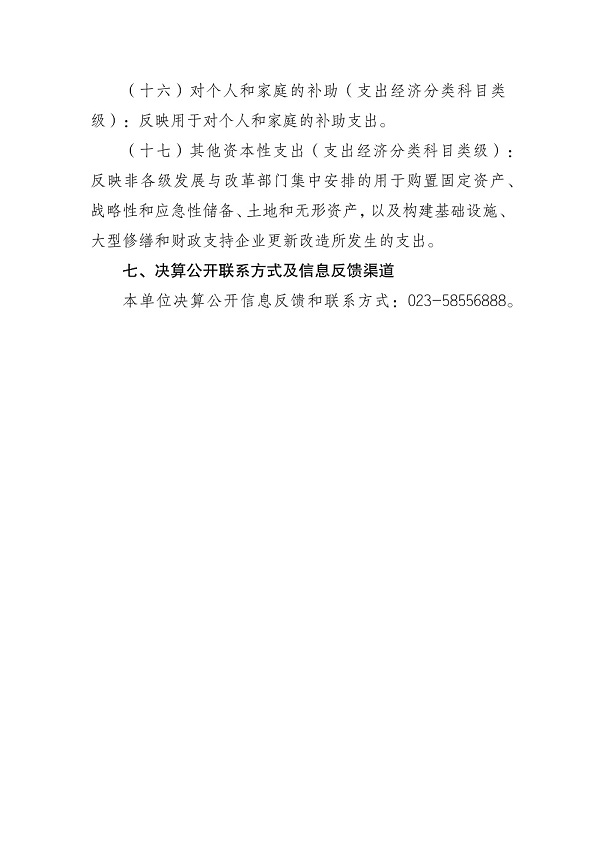 （十六）对个人和家庭的补助（支出经济分类科目类级）：反映用于对个人和家庭的补助支出。

（十七）其他资本性支出（支出经济分类科目类级）：反映非各级发展与改革部门集中安排的用于购置固定资产、战略性和应急性储备、土地和无形资产，以及构建基础设施、大型修缮和财政支持企业更新改造所发生的支出。

七、决算公开联系方式及信息反馈渠道

本单位决算公开信息反馈和联系方式：023-58556888。